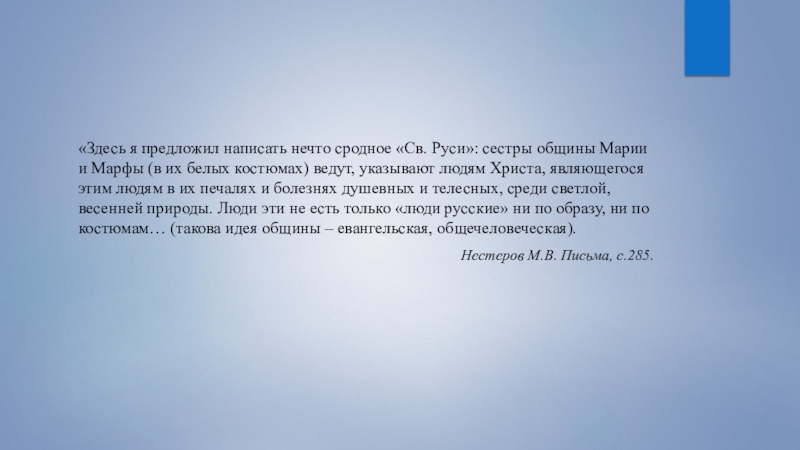 «Здесь я предложил написать нечто сродное «Св. Руси»: сестры общины Марии и Марфы (в их белых костюмах) ведут, указывают людям Христа, являющегося этим людям в их печалях и болезнях душевных и телесных, среди светлой, весенней природы. Люди эти не есть только «люди русские» ни по образу, ни по костюмам… (такова идея общины – евангельская, общечеловеческая).

Нестеров М.В. Письма, с.285.